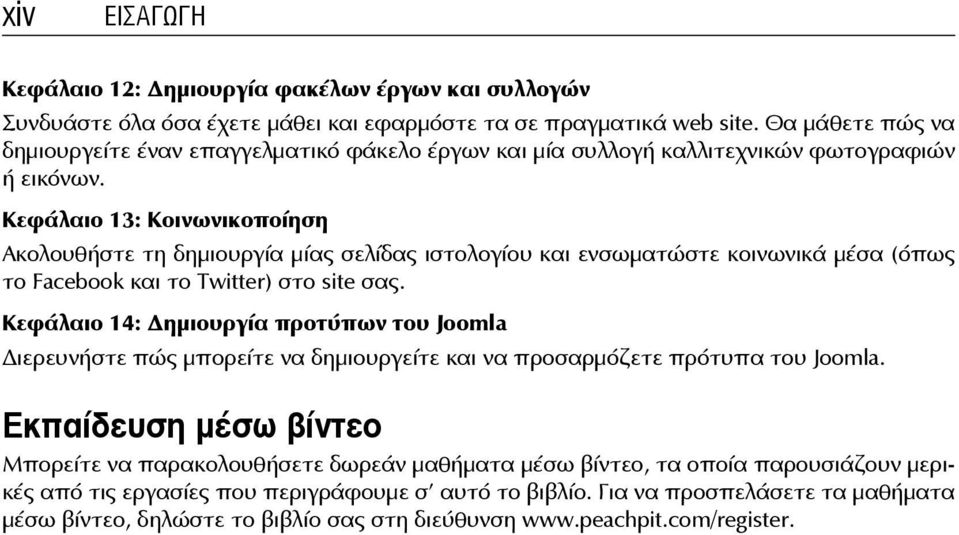 xiv ΕΙΣΑΓΩΓΗ

Κεφάλαιο 12: Δημιουργία φακέλων έργων και συλλογών

Συνδυάστε όλα όσα έχετε μάθει και εφαρμόστε τα σε πραγματικά web site. Θα μάθετε πώς να δημιουργείτε έναν επαγγελματικό φάκελο έργων και μία συλλογή καλλιτεχνικών φωτογραφιών ή εικόνων.

Κεφάλαιο 13: Κοινωνικοποίηση

Ακολουθήστε τη δημιουργία μίας σελίδας ιστολογίου και ενσωματώστε κοινωνικά μέσα (όπως το Facebook και το Twitter) στο site σας.

Κεφάλαιο 14: Δημιουργία προτύπων του Joomla

Διερευνήστε πώς μπορείτε να δημιουργείτε και να προσαρμόζετε πρότυπα του Joomla.

Εκπαίδευση μέσω βίντεο

Μπορείτε να παρακολουθήσετε δωρεάν μαθήματα μέσω βίντεο, τα οποία παρουσιάζουν μερικές από τις εργασίες που περιγράφουμε σ' αυτό το βιβλίο. Για να προσπελάσετε τα μαθήματα μέσω βίντεο, δηλώστε το βιβλίο σας στη διεύθυνση www.peachpit.com/register.